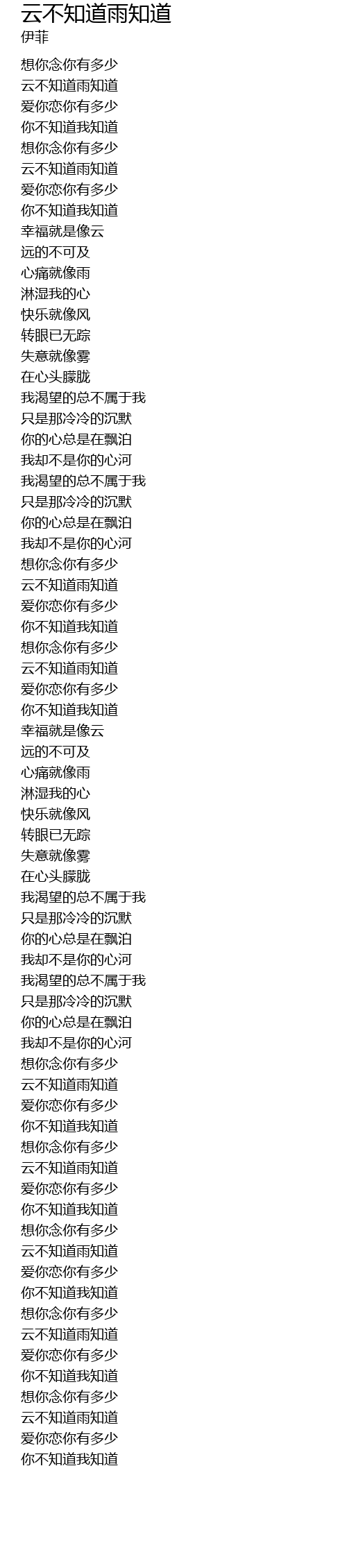 云不知道雨知道
伊菲

想你念你有多少
云不知道雨知道
爱你恋你有多少
你不知道我知道
想你念你有多少
云不知道雨知道
爱你恋你有多少
你不知道我知道
幸福就是像云
远的不可及
心痛就像雨
淋湿我的心
快乐就像风
转眼已无踪
失意就像雾
在心头朦胧
我渴望的总不属于我
只是那冷冷的沉默
你的心总是在飘泊
我却不是你的心河
我渴望的总不属于我
只是那冷冷的沉默
你的心总是在飘泊
我却不是你的心河
想你念你有多少
云不知道雨知道
爱你恋你有多少
你不知道我知道
想你念你有多少
云不知道雨知道
爱你恋你有多少
你不知道我知道
幸福就是像云
远的不可及
心痛就像雨
淋湿我的心
快乐就像风
转眼已无踪
失意就像雾
在心头朦胧
我渴望的总不属于我
只是那冷冷的沉默
你的心总是在飘泊
我却不是你的心河
我渴望的总不属于我
只是那冷冷的沉默
你的心总是在飘泊
我却不是你的心河
想你念你有多少
云不知道雨知道
爱你恋你有多少
你不知道我知道
想你念你有多少
云不知道雨知道
爱你恋你有多少
你不知道我知道
想你念你有多少
云不知道雨知道
爱你恋你有多少
你不知道我知道
想你念你有多少
云不知道雨知道
爱你恋你有多少
你不知道我知道
想你念你有多少
云不知道雨知道
爱你恋你有多少
你不知道我知道